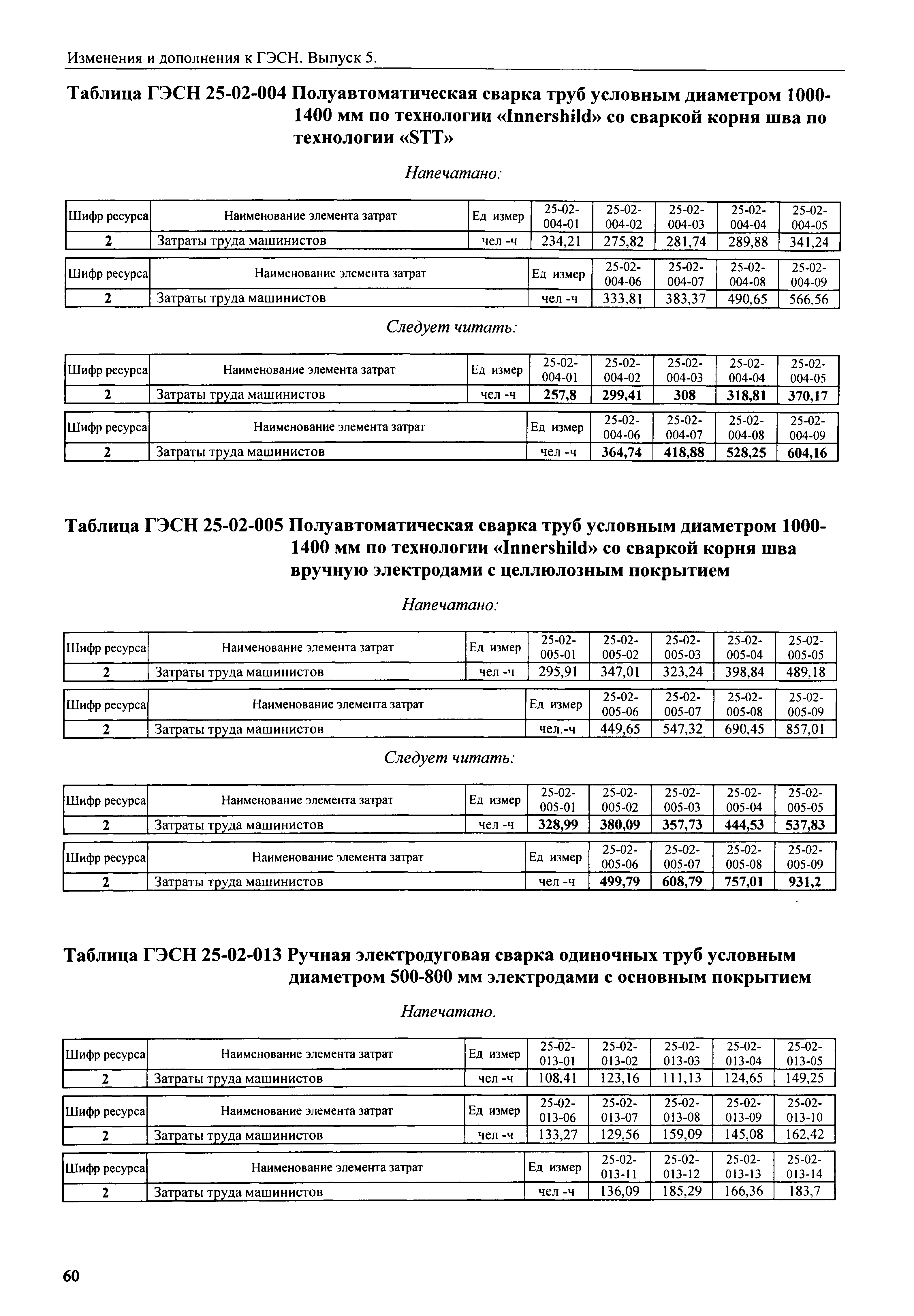 Изменения и дополнения к ГЭСН. Выпуск 5.

Таблица ГЭСН 25-02-004 Полуавтоматическая сварка труб условным диаметром 1000-1400 мм по технологии «Innershild» со сваркой корня шва по технологии «STT»

Напечатано:

| Шифр ресурса | Наименование элемента затрат | Ед измер | 25-02-004-01 | 25-02-004-02 | 25-02-004-03 | 25-02-004-04 | 25-02-004-05 |
|---|---|---|---|---|---|---|---|
| 2 | Затраты труда машинистов | чел -ч | 234,21 | 275,82 | 281,74 | 289,88 | 341,24 |

| Шифр ресурса | Наименование элемента затрат | Ед измер | 25-02-004-06 | 25-02-004-07 | 25-02-004-08 | 25-02-004-09 |
|---|---|---|---|---|---|---|
| 2 | Затраты труда машинистов | чел -ч | 333,81 | 383,37 | 490,65 | 566,56 |

Следует читать:

| Шифр ресурса | Наименование элемента затрат | Ед измер | 25-02-004-01 | 25-02-004-02 | 25-02-004-03 | 25-02-004-04 | 25-02-004-05 |
|---|---|---|---|---|---|---|---|
| 2 | Затраты труда машинистов | чел -ч | 257,8 | 299,41 | 308 | 318,81 | 370,17 |

| Шифр ресурса | Наименование элемента затрат | Ед измер | 25-02-004-06 | 25-02-004-07 | 25-02-004-08 | 25-02-004-09 |
|---|---|---|---|---|---|---|
| 2 | Затраты труда машинистов | чел -ч | 364,74 | 418,88 | 528,25 | 604,16 |

Таблица ГЭСН 25-02-005 Полуавтоматическая сварка труб условным диаметром 1000-1400 мм по технологии «Innershild» со сваркой корня шва вручную электродами с целлюлозным покрытием

Напечатано:

| Шифр ресурса | Наименование элемента затрат | Ед измер | 25-02-005-01 | 25-02-005-02 | 25-02-005-03 | 25-02-005-04 | 25-02-005-05 |
|---|---|---|---|---|---|---|---|
| 2 | Затраты труда машинистов | чел -ч | 295,91 | 347,01 | 323,24 | 398,84 | 489,18 |

| Шифр ресурса | Наименование элемента затрат | Ед измер | 25-02-005-06 | 25-02-005-07 | 25-02-005-08 | 25-02-005-09 |
|---|---|---|---|---|---|---|
| 2 | Затраты труда машинистов | чел.-ч | 449,65 | 547,32 | 690,45 | 857,01 |

Следует читать:

| Шифр ресурса | Наименование элемента затрат | Ед измер | 25-02-005-01 | 25-02-005-02 | 25-02-005-03 | 25-02-005-04 | 25-02-005-05 |
|---|---|---|---|---|---|---|---|
| 2 | Затраты труда машинистов | чел -ч | 328,99 | 380,09 | 357,73 | 444,53 | 537,83 |

| Шифр ресурса | Наименование элемента затрат | Ед измер | 25-02-005-06 | 25-02-005-07 | 25-02-005-08 | 25-02-005-09 |
|---|---|---|---|---|---|---|
| 2 | Затраты труда машинистов | чел -ч | 499,79 | 608,79 | 757,01 | 931,2 |

Таблица ГЭСН 25-02-013 Ручная электродуговая сварка одиночных труб условным диаметром 500-800 мм электродами с основным покрытием

Напечатано.

| Шифр ресурса | Наименование элемента затрат | Ед измер | 25-02-013-01 | 25-02-013-02 | 25-02-013-03 | 25-02-013-04 | 25-02-013-05 |
|---|---|---|---|---|---|---|---|
| 2 | Затраты труда машинистов | чел -ч | 108,41 | 123,16 | 111,13 | 124,65 | 149,25 |

| Шифр ресурса | Наименование элемента затрат | Ед измер | 25-02-013-06 | 25-02-013-07 | 25-02-013-08 | 25-02-013-09 | 25-02-013-10 |
|---|---|---|---|---|---|---|---|
| 2 | Затраты труда машинистов | чел -ч | 133,27 | 129,56 | 159,09 | 145,08 | 162,42 |

| Шифр ресурса | Наименование элемента затрат | Ед измер | 25-02-013-11 | 25-02-013-12 | 25-02-013-13 | 25-02-013-14 |
|---|---|---|---|---|---|---|
| 2 | Затраты труда машинистов | чел -ч | 136,09 | 185,29 | 166,36 | 183,7 |

60